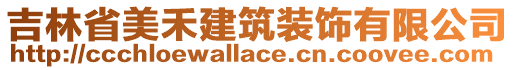 吉林省美禾建筑装饰有限公司
http://ccchloewallace.cn.coovee.com